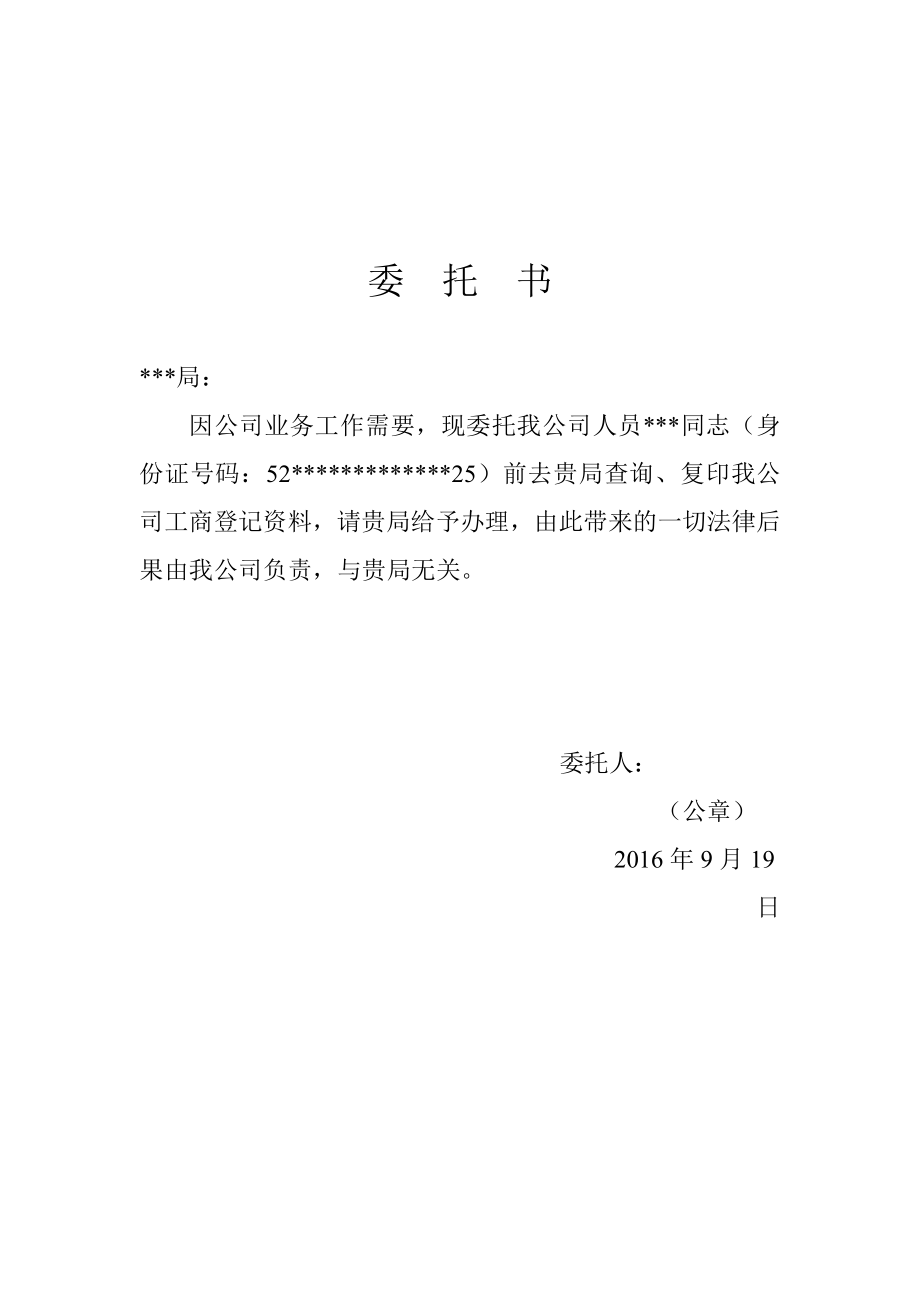 委　托　书

***局：

因公司业务工作需要，现委托我公司人员***同志（身份证号码：52**************25）前去贵局查询、复印我公司工商登记资料，请贵局给予办理，由此带来的一切法律后果由我公司负责，与贵局无关。

委托人：

（公章）

2016 年 9 月 19 日